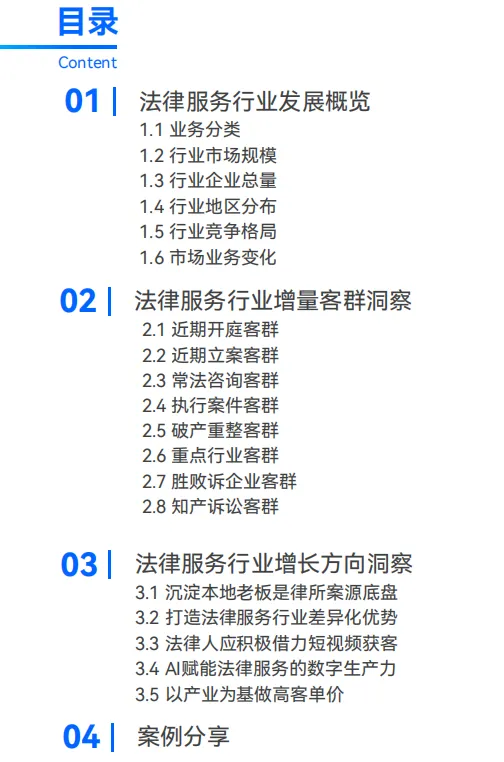 目录
Content

01 | 法律服务行业发展概览
1.1 业务分类
1.2 行业市场规模
1.3 行业企业总量
1.4 行业地区分布
1.5 行业竞争格局
1.6 市场业务变化

02 | 法律服务行业增量客群洞察
2.1 近期开庭客群
2.2 近期立案客群
2.3 常法咨询客群
2.4 执行案件客群
2.5 破产重整客群
2.6 重点行业客群
2.7 胜败诉企业客群
2.8 知产诉讼客群

03 | 法律服务行业增长方向洞察
3.1 沉淀本地老板是律所案源底盘
3.2 打造法律服务行业差异化优势
3.3 法律人应积极借力短视频获客
3.4 AI赋能法律服务的数字生产力
3.5 以产业为基做高客单价

04 | 案例分享